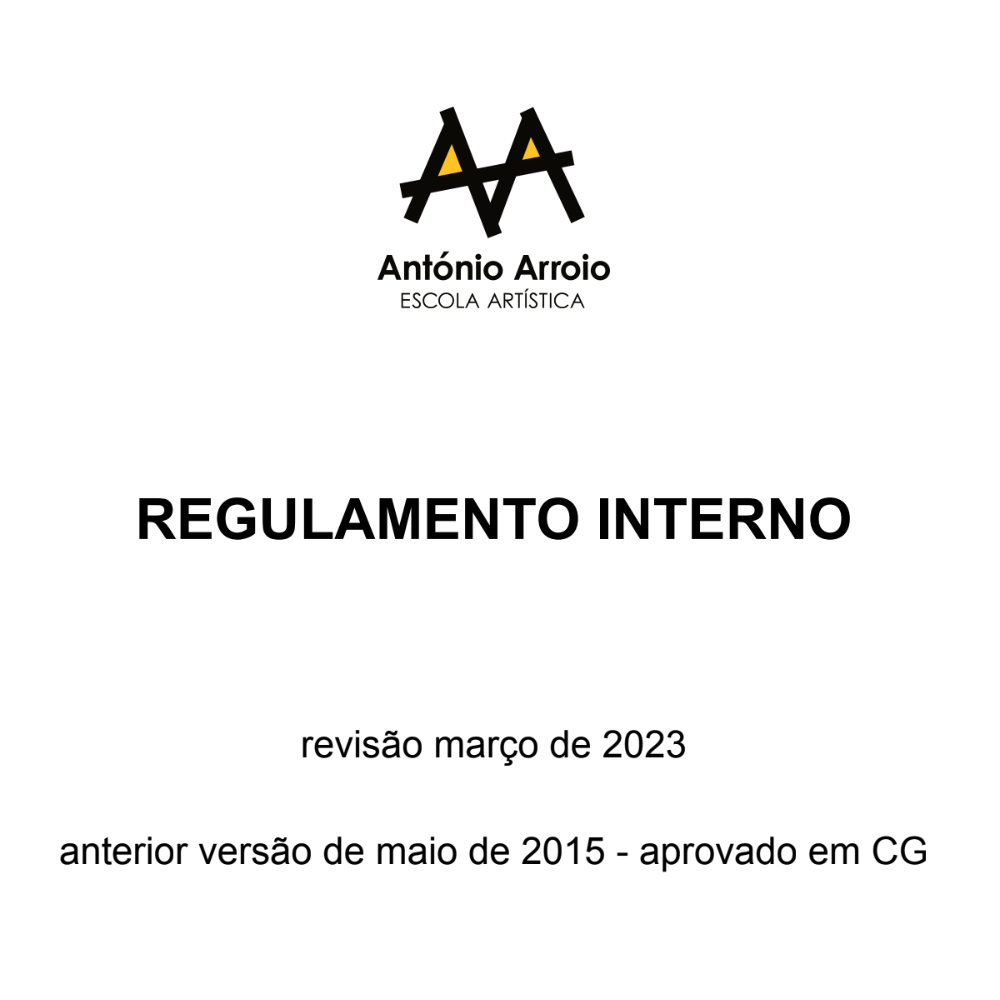 António Arroio
ESCOLA ARTÍSTICA

REGULAMENTO INTERNO

revisão março de 2023

anterior versão de maio de 2015 - aprovado em CG